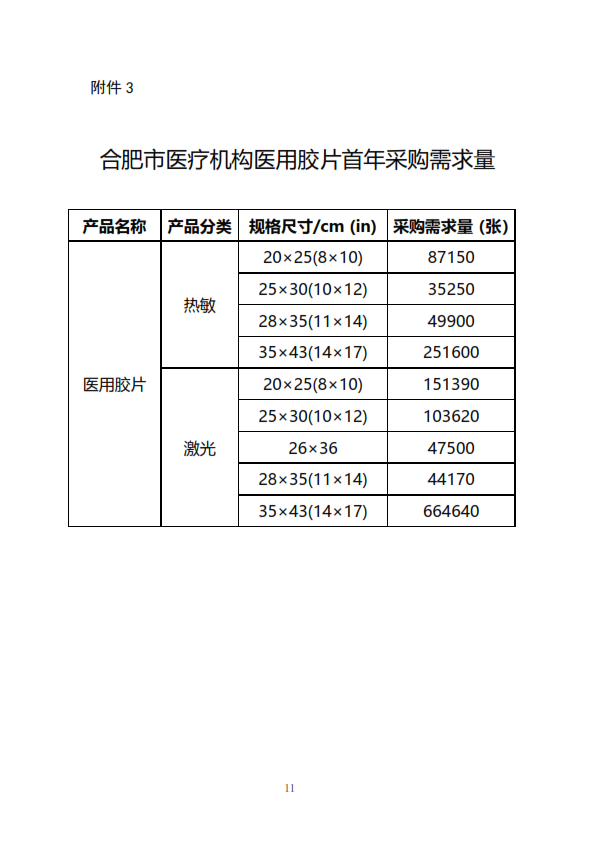 附件 3

合肥市医疗机构医用胶片首年采购需求量

| 产品名称 | 产品分类 | 规格尺寸/cm (in) | 采购需求量 (张) |
|---|---|---|---|
| 医用胶片 | 热敏 | 20×25(8×10) | 87150 |
| | | 25×30(10×12) | 35250 |
| | | 28×35(11×14) | 49900 |
| | | 35×43(14×17) | 251600 |
| | 激光 | 20×25(8×10) | 151390 |
| | | 25×30(10×12) | 103620 |
| | | 26×36 | 47500 |
| | | 28×35(11×14) | 44170 |
| | | 35×43(14×17) | 664640 |

11